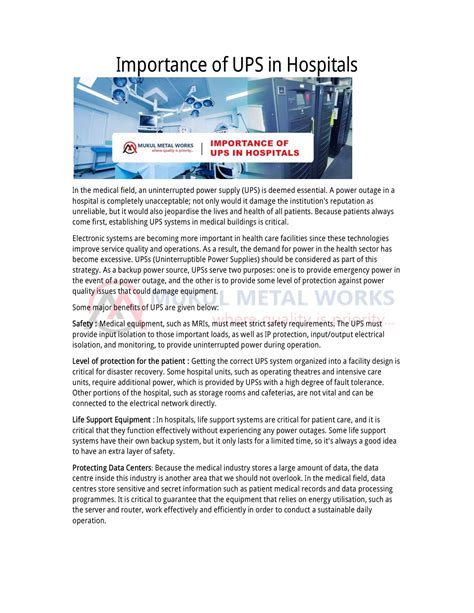 Importance of UPS in Hospitals

MUKUL METAL WORKS
where quality is priority...

IMPORTANCE OF UPS IN HOSPITALS

In the medical field, an uninterrupted power supply (UPS) is deemed essential. A power outage in a hospital is completely unacceptable; not only would it damage the institution's reputation as unreliable, but it would also jeopardise the lives and health of all patients. Because patients always come first, establishing UPS systems in medical buildings is critical.

Electronic systems are becoming more important in health care facilities since these technologies improve service quality and operations. As a result, the demand for power in the health sector has become excessive. UPSs (Uninterruptible Power Supplies) should be considered as part of this strategy. As a backup power source, UPSs serve two purposes: one is to provide emergency power in the event of a power outage, and the other is to provide some level of protection against power quality issues that could damage equipment.

MUKUL METAL WORKS
where quality is priority...

Some major benefits of UPS are given below:

Safety : Medical equipment, such as MRIs, must meet strict safety requirements. The UPS must provide input isolation to those important loads, as well as IP protection, input/output electrical isolation, and monitoring, to provide uninterrupted power during operation.

Level of protection for the patient : Getting the correct UPS system organized into a facility design is critical for disaster recovery. Some hospital units, such as operating theatres and intensive care units, require additional power, which is provided by UPSs with a high degree of fault tolerance. Other portions of the hospital, such as storage rooms and cafeterias, are not vital and can be connected to the electrical network directly.

Life Support Equipment : In hospitals, life support systems are critical for patient care, and it is critical that they function effectively without experiencing any power outages. Some life support systems have their own backup system, but it only lasts for a limited time, so it's always a good idea to have an extra layer of safety.

Protecting Data Centers: Because the medical industry stores a large amount of data, the data centre inside this industry is another area that we should not overlook. In the medical field, data centres store sensitive and secret information such as patient medical records and data processing programmes. It is critical to guarantee that the equipment that relies on energy utilisation, such as the server and router, work effectively and efficiently in order to conduct a sustainable daily operation.